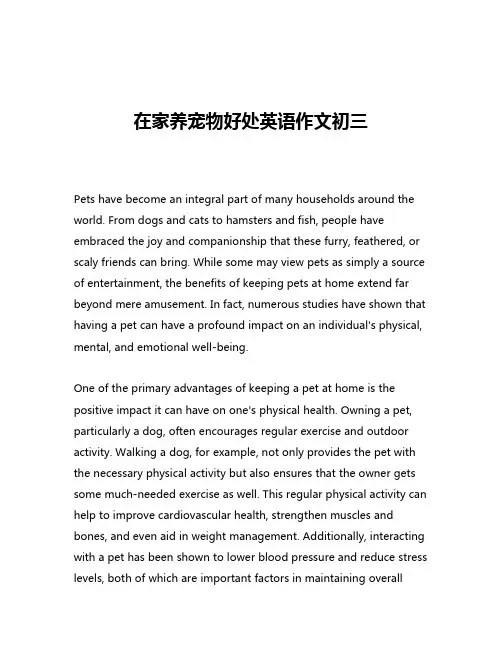 在家养宠物好处英语作文初三

Pets have become an integral part of many households around the world. From dogs and cats to hamsters and fish, people have embraced the joy and companionship that these furry, feathered, or scaly friends can bring. While some may view pets as simply a source of entertainment, the benefits of keeping pets at home extend far beyond mere amusement. In fact, numerous studies have shown that having a pet can have a profound impact on an individual's physical, mental, and emotional well-being.

One of the primary advantages of keeping a pet at home is the positive impact it can have on one's physical health. Owning a pet, particularly a dog, often encourages regular exercise and outdoor activity. Walking a dog, for example, not only provides the pet with the necessary physical activity but also ensures that the owner gets some much-needed exercise as well. This regular physical activity can help to improve cardiovascular health, strengthen muscles and bones, and even aid in weight management. Additionally, interacting with a pet has been shown to lower blood pressure and reduce stress levels, both of which are important factors in maintaining overall